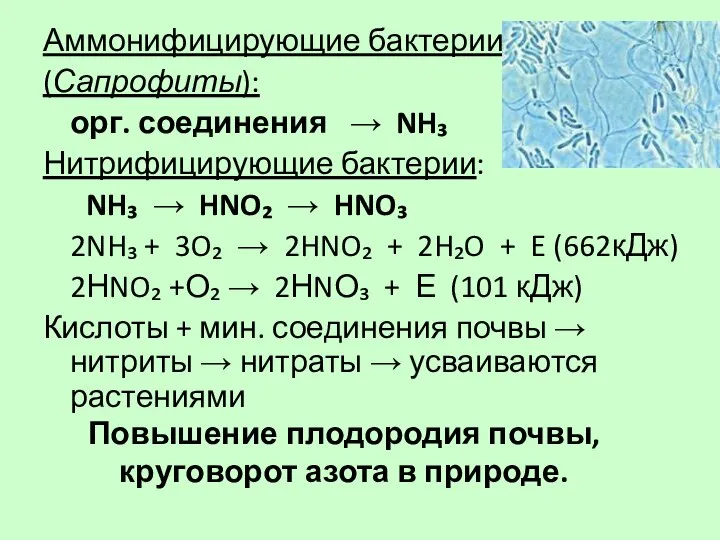 Аммонифицирующие бактерии
(Сапрофиты):
орг. соединения $\rightarrow NH_3$
Нитрифицирующие бактерии:
$NH_3 \rightarrow HNO_2 \rightarrow HNO_3$
$2NH_3 + 3O_2 \rightarrow 2HNO_2 + 2H_2O + E$ (662кДж)
$2HNO_2 + O_2 \rightarrow 2HNO_3 + E$ (101 кДж)
Кислоты + мин. соединения почвы → нитриты → нитраты → усваиваются растениями
Повышение плодородия почвы, круговорот азота в природе.